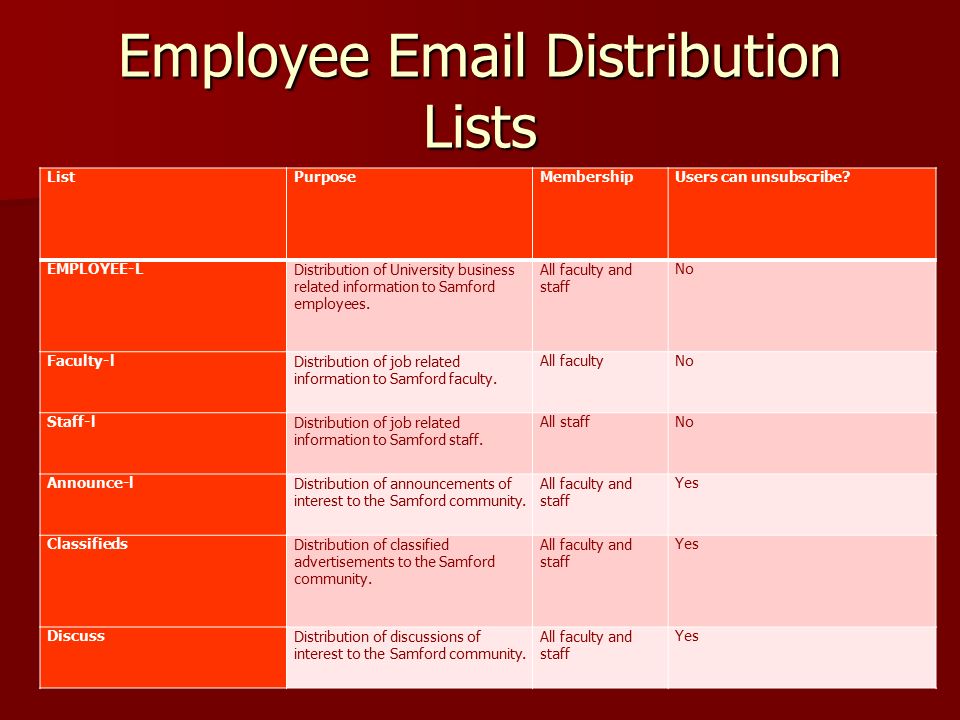 Employee Email Distribution Lists

| List | Purpose | Membership | Users can unsubscribe? |
|---|---|---|---|
| EMPLOYEE-L | Distribution of University business related information to Samford employees. | All faculty and staff | No |
| Faculty-l | Distribution of job related information to Samford faculty. | All faculty | No |
| Staff-l | Distribution of job related information to Samford staff. | All staff | No |
| Announce-l | Distribution of announcements of interest to the Samford community. | All faculty and staff | Yes |
| Classifieds | Distribution of classified advertisements to the Samford community. | All faculty and staff | Yes |
| Discuss | Distribution of discussions of interest to the Samford community. | All faculty and staff | Yes |